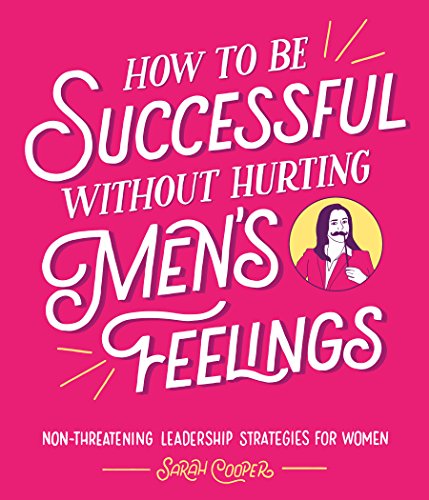 HOW TO BE SUCCESSFUL WITHOUT HURTING MEN'S FEELINGS

NON-THREATENING LEADERSHIP STRATEGIES FOR WOMEN

SARAH COOPER